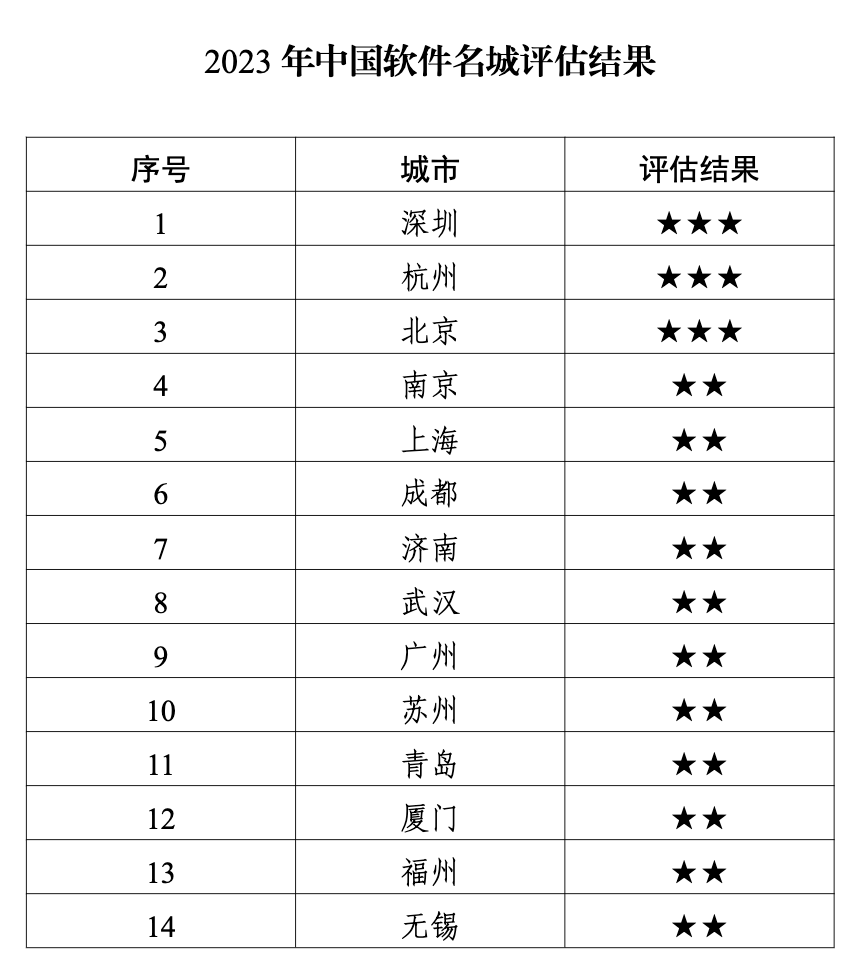 2023 年中国软件名城评估结果

| 序号 | 城市 | 评估结果 |
|---|---|---|
| 1 | 深圳 | ★★★ |
| 2 | 杭州 | ★★★ |
| 3 | 北京 | ★★★ |
| 4 | 南京 | ★★ |
| 5 | 上海 | ★★ |
| 6 | 成都 | ★★ |
| 7 | 济南 | ★★ |
| 8 | 武汉 | ★★ |
| 9 | 广州 | ★★ |
| 10 | 苏州 | ★★ |
| 11 | 青岛 | ★★ |
| 12 | 厦门 | ★★ |
| 13 | 福州 | ★★ |
| 14 | 无锡 | ★★ |